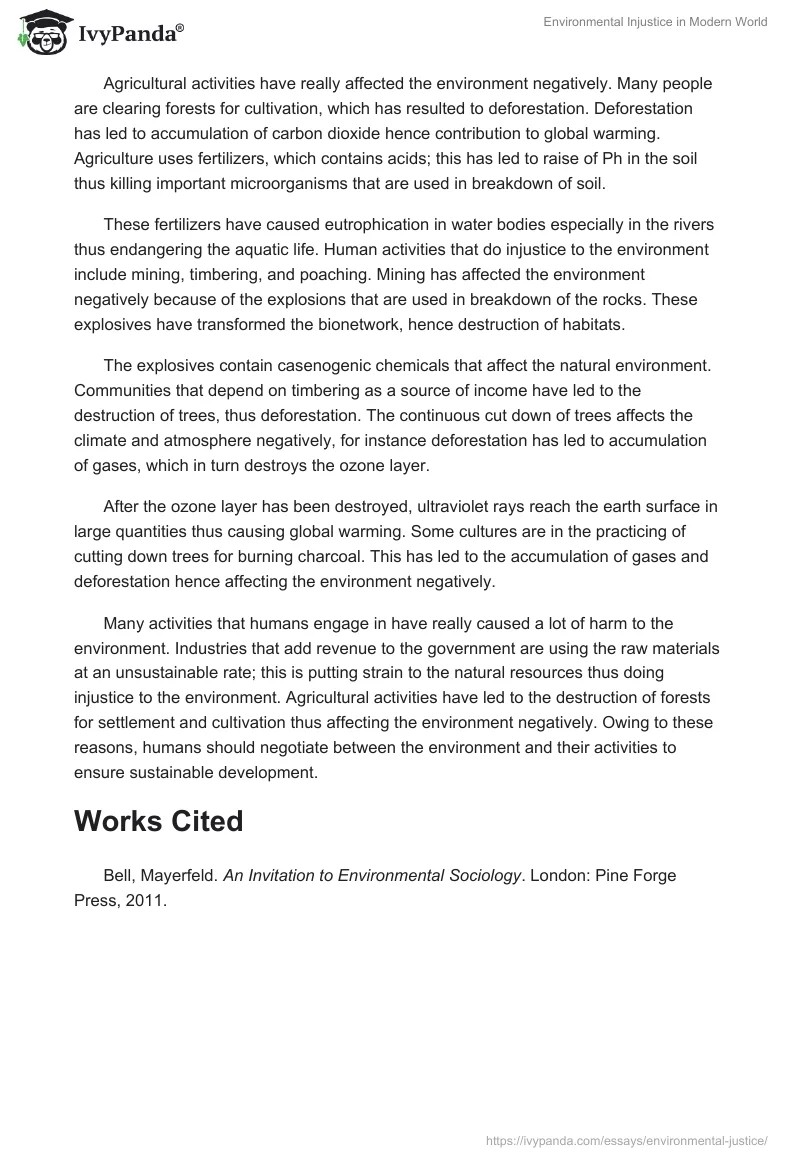 IvyPanda®

Environmental Injustice in Modern World

Agricultural activities have really affected the environment negatively. Many people are clearing forests for cultivation, which has resulted to deforestation. Deforestation has led to accumulation of carbon dioxide hence contribution to global warming. Agriculture uses fertilizers, which contains acids; this has led to raise of Ph in the soil thus killing important microorganisms that are used in breakdown of soil.

These fertilizers have caused eutrophication in water bodies especially in the rivers thus endangering the aquatic life. Human activities that do injustice to the environment include mining, timbering, and poaching. Mining has affected the environment negatively because of the explosions that are used in breakdown of the rocks. These explosives have transformed the bionetwork, hence destruction of habitats.

The explosives contain casenogenic chemicals that affect the natural environment. Communities that depend on timbering as a source of income have led to the destruction of trees, thus deforestation. The continuous cut down of trees affects the climate and atmosphere negatively, for instance deforestation has led to accumulation of gases, which in turn destroys the ozone layer.

After the ozone layer has been destroyed, ultraviolet rays reach the earth surface in large quantities thus causing global warming. Some cultures are in the practicing of cutting down trees for burning charcoal. This has led to the accumulation of gases and deforestation hence affecting the environment negatively.

Many activities that humans engage in have really caused a lot of harm to the environment. Industries that add revenue to the government are using the raw materials at an unsustainable rate; this is putting strain to the natural resources thus doing injustice to the environment. Agricultural activities have led to the destruction of forests for settlement and cultivation thus affecting the environment negatively. Owing to these reasons, humans should negotiate between the environment and their activities to ensure sustainable development.

Works Cited

Bell, Mayerfeld. An Invitation to Environmental Sociology. London: Pine Forge Press, 2011.

https://ivypanda.com/essays/environmental-justice/